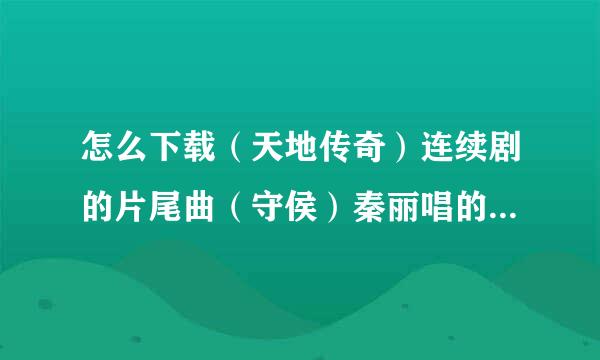 怎么下载（天地传奇）连续剧的片尾曲（守侯）秦丽唱的...